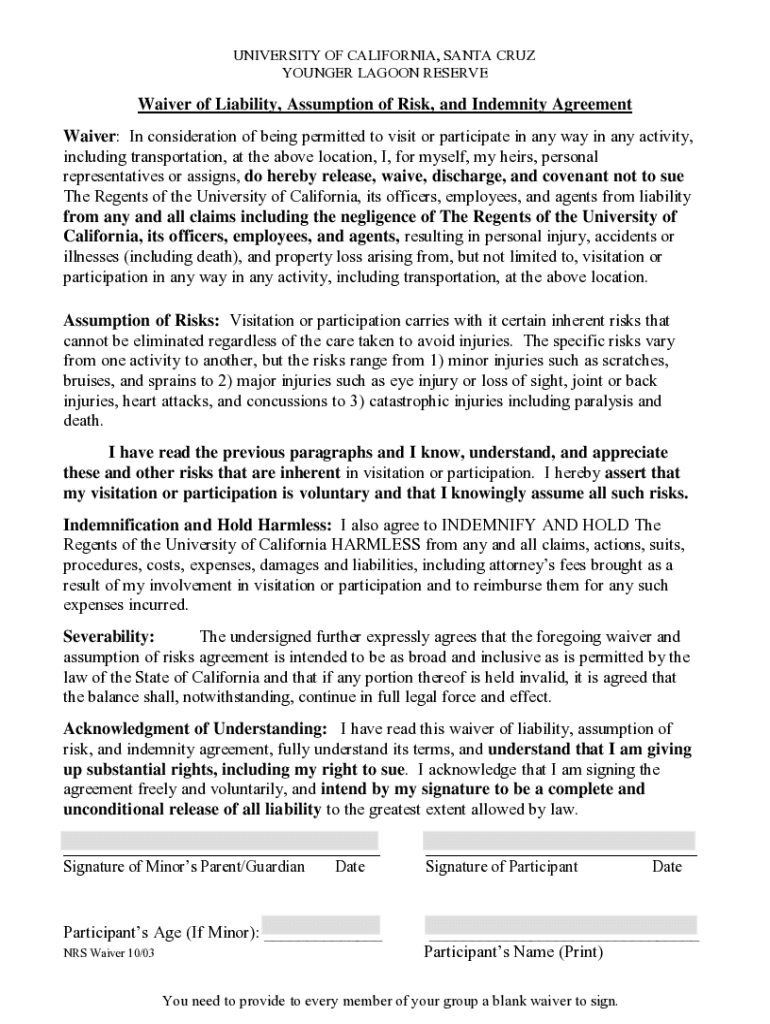 UNIVERSITY OF CALIFORNIA, SANTA CRUZ
YOUNGER LAGOON RESERVE

Waiver of Liability, Assumption of Risk, and Indemnity Agreement

Waiver: In consideration of being permitted to visit or participate in any way in any activity, including transportation, at the above location, I, for myself, my heirs, personal representatives or assigns, do hereby release, waive, discharge, and covenant not to sue The Regents of the University of California, its officers, employees, and agents from liability from any and all claims including the negligence of The Regents of the University of California, its officers, employees, and agents, resulting in personal injury, accidents or illnesses (including death), and property loss arising from, but not limited to, visitation or participation in any way in any activity, including transportation, at the above location.

Assumption of Risks: Visitation or participation carries with it certain inherent risks that cannot be eliminated regardless of the care taken to avoid injuries. The specific risks vary from one activity to another, but the risks range from 1) minor injuries such as scratches, bruises, and sprains to 2) major injuries such as eye injury or loss of sight, joint or back injuries, heart attacks, and concussions to 3) catastrophic injuries including paralysis and death.

I have read the previous paragraphs and I know, understand, and appreciate these and other risks that are inherent in visitation or participation. I hereby assert that my visitation or participation is voluntary and that I knowingly assume all such risks.

Indemnification and Hold Harmless: I also agree to INDEMNIFY AND HOLD The Regents of the University of California HARMLESS from any and all claims, actions, suits, procedures, costs, expenses, damages and liabilities, including attorney's fees brought as a result of my involvement in visitation or participation and to reimburse them for any such expenses incurred.

Severability: The undersigned further expressly agrees that the foregoing waiver and assumption of risks agreement is intended to be as broad and inclusive as is permitted by the law of the State of California and that if any portion thereof is held invalid, it is agreed that the balance shall, notwithstanding, continue in full legal force and effect.

Acknowledgment of Understanding: I have read this waiver of liability, assumption of risk, and indemnity agreement, fully understand its terms, and understand that I am giving up substantial rights, including my right to sue. I acknowledge that I am signing the agreement freely and voluntarily, and intend by my signature to be a complete and unconditional release of all liability to the greatest extent allowed by law.

Signature of Minor's Parent/Guardian Date

Signature of Participant Date

Participant's Age (If Minor): ______________

NRS Waiver 10/03

Participant's Name (Print)

You need to provide to every member of your group a blank waiver to sign.